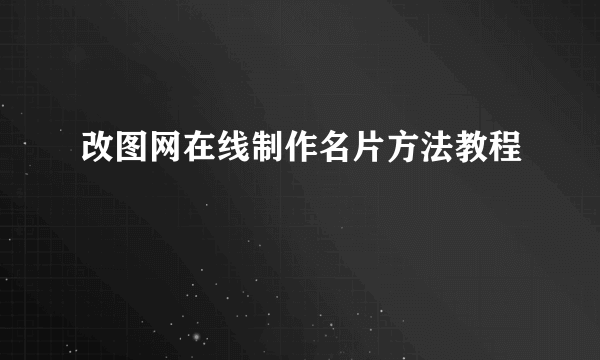 改图网在线制作名片方法教程